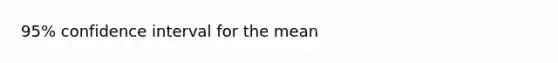 95% confidence interval for the mean